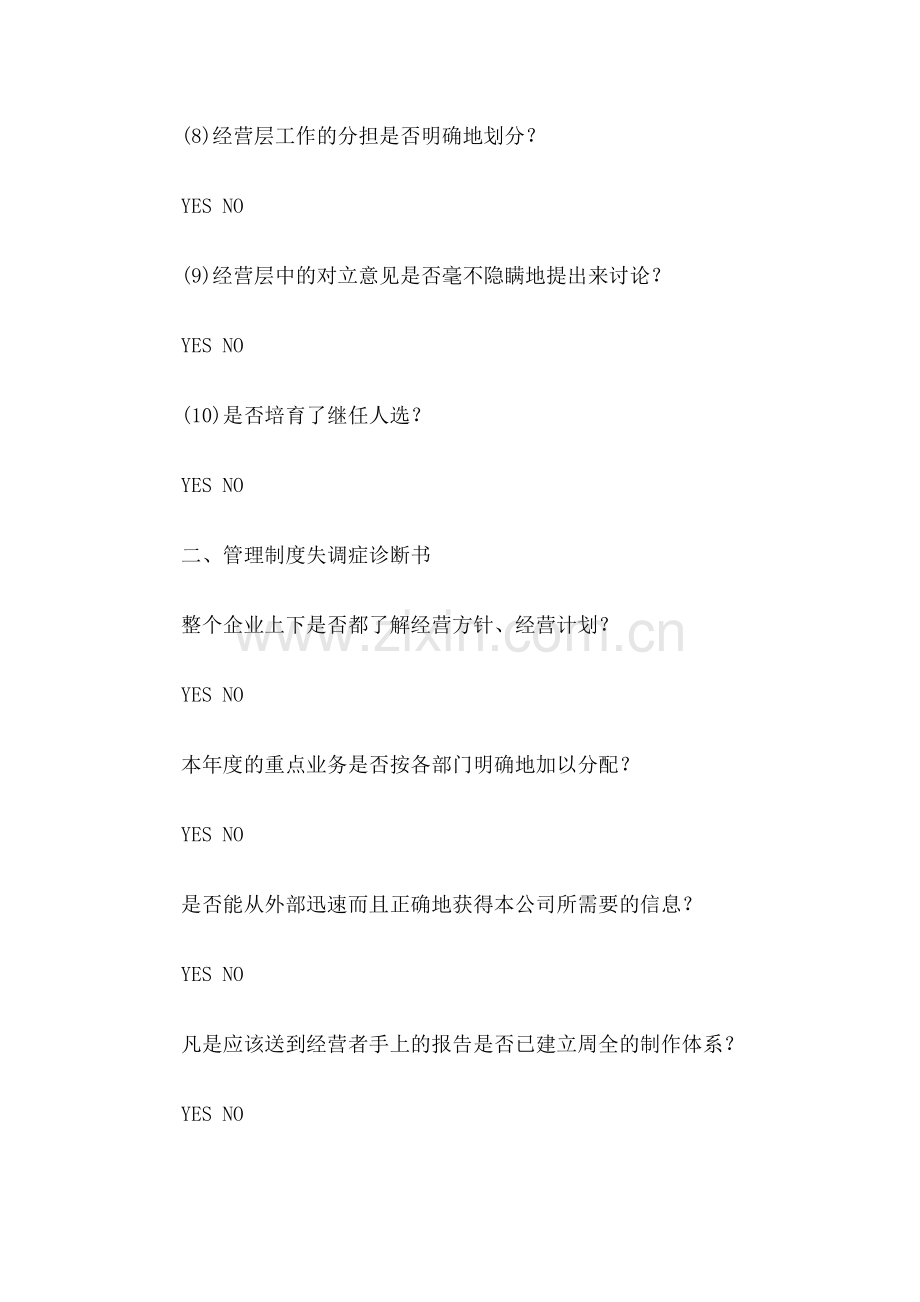 (8)经营层工作的分担是否明确地划分？

YES NO

(9)经营层中的对立意见是否毫不隐瞒地提出来讨论？

YES NO

(10)是否培育了继任人选？

YES NO

二、管理制度失调症诊断书

整个企业上下是否都了解经营方针、经营计划？

www.zixin.com.cn

YES NO

本年度的重点业务是否按各部门明确地加以分配？

YES NO

是否能从外部迅速而且正确地获得本公司所需要的信息？

YES NO

凡是应该送到经营者手上的报告是否已建立周全的制作体系？

YES NO